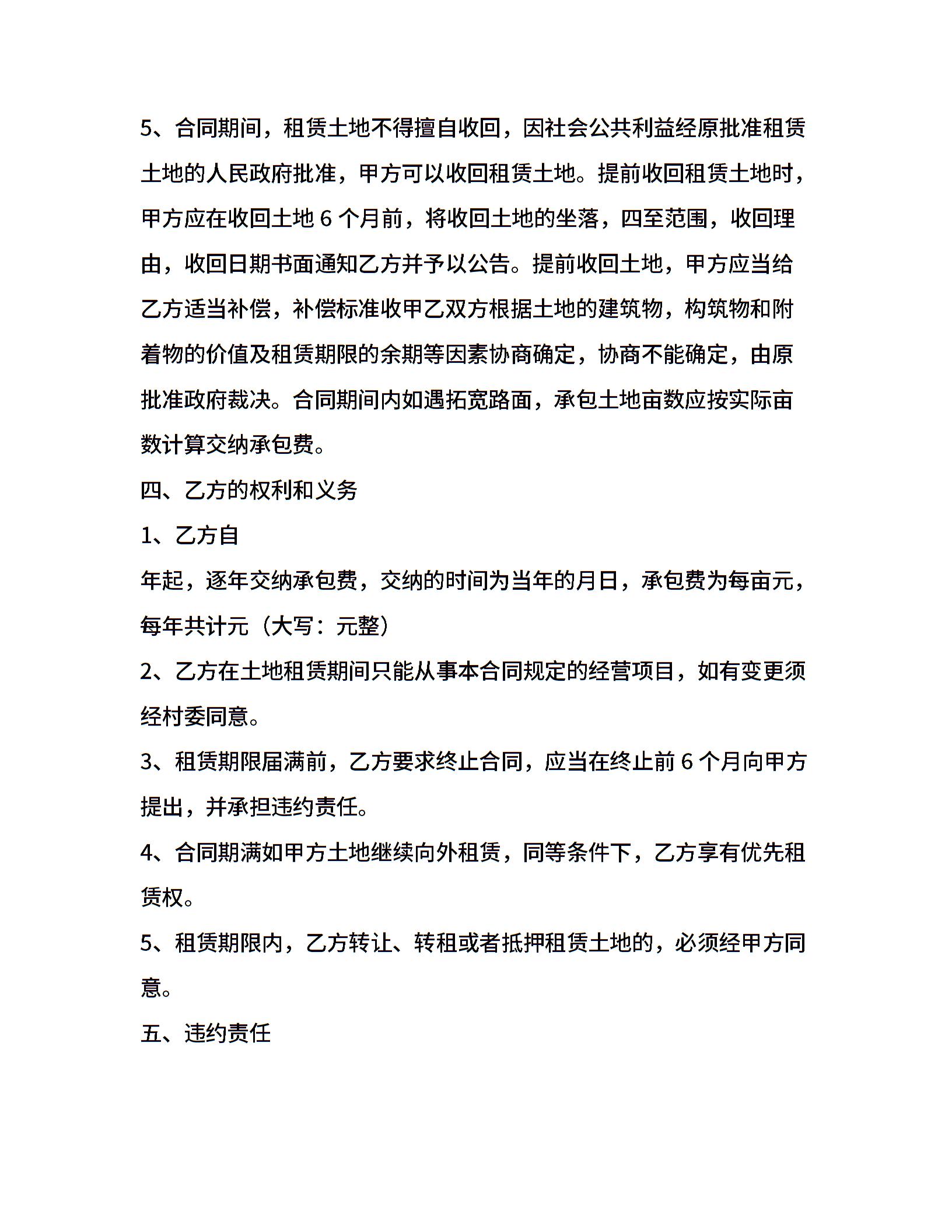 5、合同期间，租赁土地不得擅自收回，因社会公共利益经原批准租赁土地的人民政府批准，甲方可以收回租赁土地。提前收回租赁土地时，甲方应在收回土地 6 个月前，将收回土地的坐落，四至范围，收回理由，收回日期书面通知乙方并予以公告。提前收回土地，甲方应当给乙方适当补偿，补偿标准收甲乙双方根据土地的建筑物，构筑物和附着物的价值及租赁期限的余期等因素协商确定，协商不能确定，由原批准政府裁决。合同期间内如遇拓宽路面，承包土地亩数应按实际亩数计算交纳承包费。

四、乙方的权利和义务

1、乙方自

年起，逐年交纳承包费，交纳的时间为当年的月日，承包费为每亩元，每年共计元（大写：元整）

2、乙方在土地租赁期间只能从事本合同规定的经营项目，如有变更须经村委同意。

3、租赁期限届满前，乙方要求终止合同，应当在终止前 6 个月向甲方提出，并承担违约责任。

4、合同期满如甲方土地继续向外租赁，同等条件下，乙方享有优先租赁权。

5、租赁期限内，乙方转让、转租或者抵押租赁土地的，必须经甲方同意。

五、违约责任